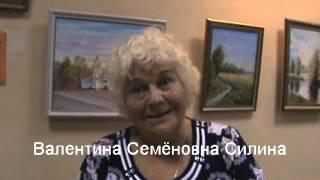 Валентина Семёновна Силина